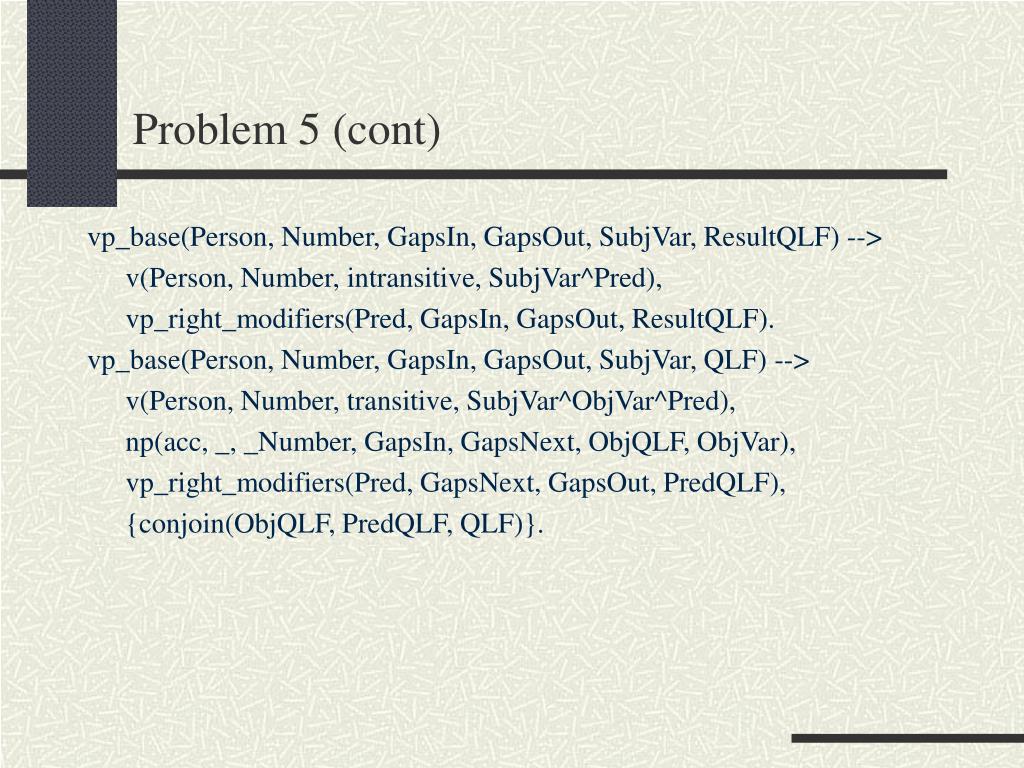 Problem 5 (cont)

vp_base(Person, Number, GapsIn, GapsOut, SubjVar, ResultQLF) -->
v(Person, Number, intransitive, SubjVar^Pred),
vp_right_modifiers(Pred, GapsIn, GapsOut, ResultQLF).
vp_base(Person, Number, GapsIn, GapsOut, SubjVar, QLF) -->
v(Person, Number, transitive, SubjVar^ObjVar^Pred),
np(acc, _, _Number, GapsIn, GapsNext, ObjQLF, ObjVar),
vp_right_modifiers(Pred, GapsNext, GapsOut, PredQLF),
{conjoin(ObjQLF, PredQLF, QLF)}.